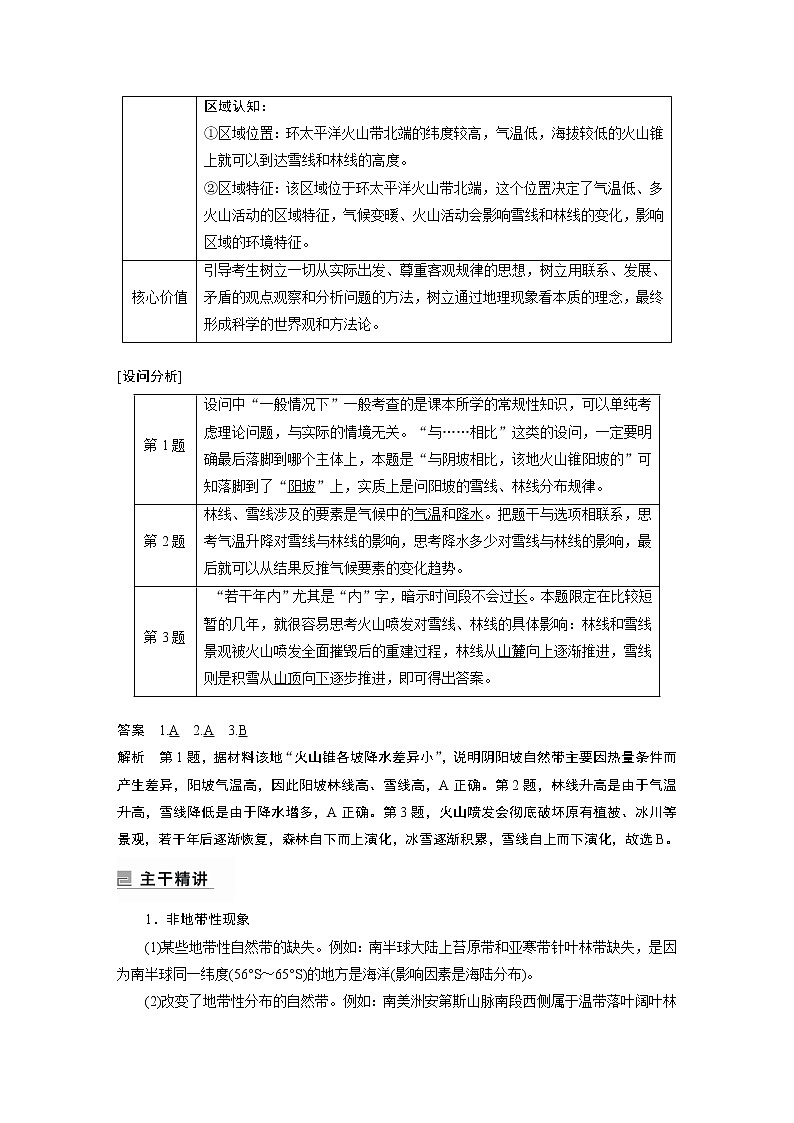 |  | 区域认知：<br>①区域位置：环太平洋火山带北端的纬度较高，气温低，海拔较低的火山锥上就可以到达雪线和林线的高度。<br>②区域特征：该区域位于环太平洋火山带北端，这个位置决定了气温低、多火山活动的区域特征，气候变暖、火山活动会影响雪线和林线的变化，影响区域的环境特征。 |
|---|---|
| 核心价值 | 引导考生树立一切从实际出发、尊重客观规律的思想，树立用联系、发展、矛盾的观点观察和分析问题的方法，树立通过地理现象看本质的理念，最终形成科学的世界观和方法论。 |

[设问分析]

| 第1题 | 设问中“一般情况下”一般考查的是课本所学的常规性知识，可以单纯考虑理论问题，与实际的情境无关。“与……相比”这类的设问，一定要明确最后落脚到哪个主体上，本题是“与阴坡相比，该地火山锥阳坡的”可知落脚到了“阳坡”上，实质上是问阳坡的雪线、林线分布规律。 |
|---|---|
| 第2题 | 林线、雪线涉及的要素是气候中的气温和降水。把题干与选项相联系，思考气温升降对雪线与林线的影响，思考降水多少对雪线与林线的影响，最后就可以从结果反推气候要素的变化趋势。 |
| 第3题 | “若干年内”尤其是“内”字，暗示时间段不会过长。本题限定在比较短暂的几年，就很容易思考火山喷发对雪线、林线的具体影响：林线和雪线景观被火山喷发全面摧毁后的重建过程，林线从山麓向上逐渐推进，雪线则是积雪从山顶向下逐步推进，即可得出答案。 |

答案　1.A　2.A　3.B

解析　第1题，据材料该地“火山锥各坡降水差异小”，说明阴阳坡自然带主要因热量条件而产生差异，阳坡气温高，因此阳坡林线高、雪线高，A正确。第2题，林线升高是由于气温升高，雪线降低是由于降水增多，A正确。第3题，火山喷发会彻底破坏原有植被、冰川等景观，若干年后逐渐恢复，森林自下而上演化，冰雪逐渐积累，雪线自上而下演化，故选B。

主干精讲

1．非地带性现象

(1)某些地带性自然带的缺失。例如：南半球大陆上苔原带和亚寒带针叶林带缺失，是因为南半球同一纬度(56°S～65°S)的地方是海洋(影响因素是海陆分布)。

(2)改变了地带性分布的自然带。例如：南美洲安第斯山脉南段西侧属于温带落叶阔叶林